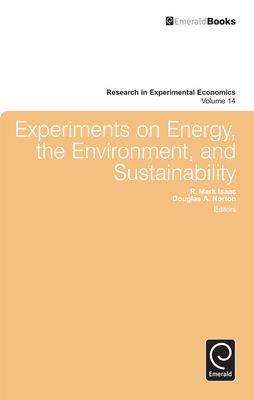 EmeraldBooks

Research in Experimental Economics
Volume 14

Experiments on Energy, the Environment, and Sustainability

R. Mark Isaac
Douglas A. Norton
Editors

Emerald